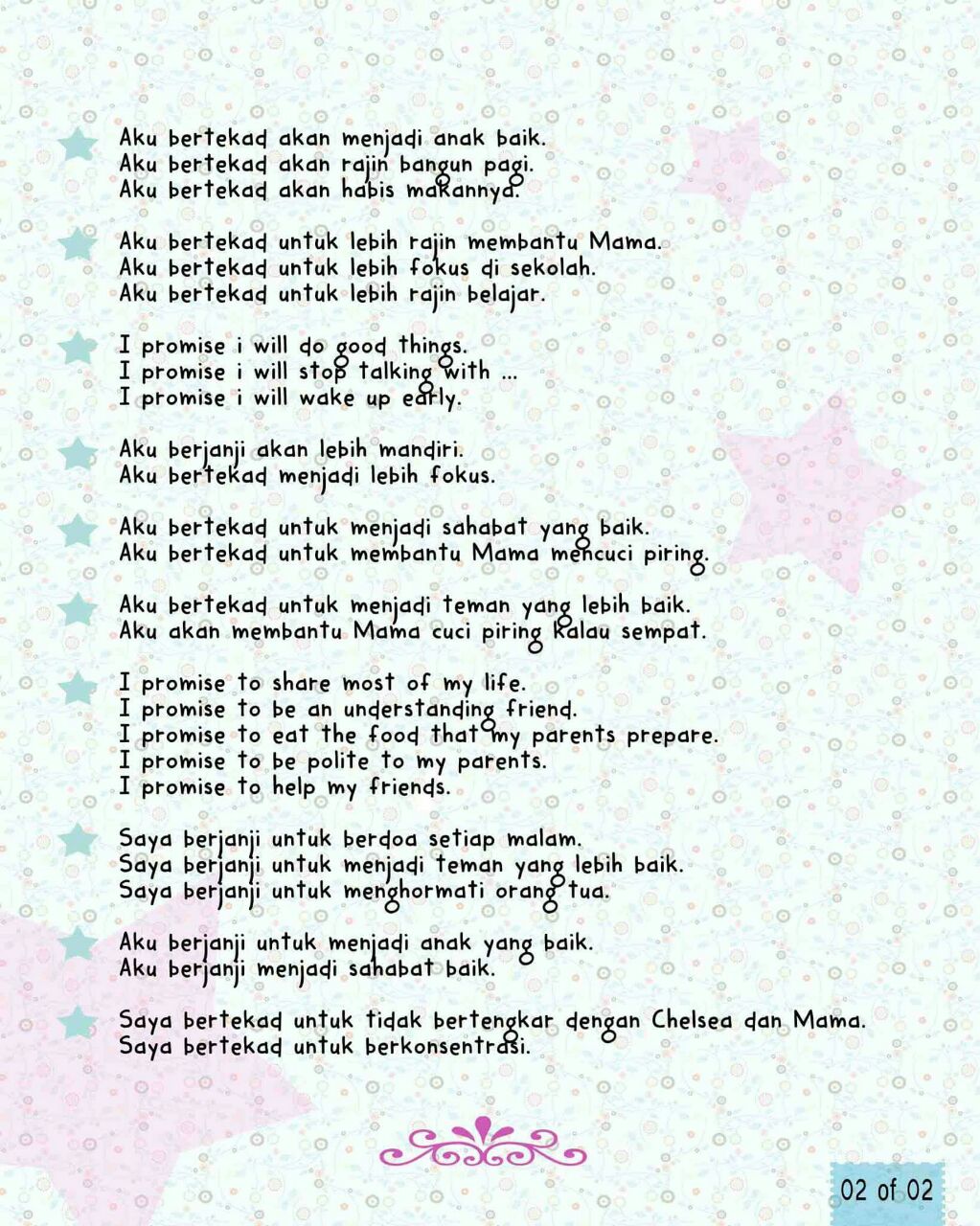 Aku bertekad akan menjadi anak baik.
Aku bertekad akan rajin bangun pagi.
Aku bertekad akan habis makannya.

Aku bertekad untuk lebih rajin membantu Mama.
Aku bertekad untuk lebih fokus di sekolah.
Aku bertekad untuk lebih rajin belajar.

I promise i will do good things.
I promise i will stop talking with ...
I promise i will wake up early.

Aku berjanji akan lebih mandiri.
Aku bertekad menjadi lebih fokus.

Aku bertekad untuk menjadi sahabat yang baik.
Aku bertekad untuk membantu Mama mencuci piring.

Aku bertekad untuk menjadi teman yang lebih baik.
Aku akan membantu Mama cuci piring kalau sempat.

I promise to share most of my life.
I promise to be an understanding friend.
I promise to eat the food that my parents prepare.
I promise to be polite to my parents.
I promise to help my friends.

Saya berjanji untuk berdoa setiap malam.
Saya berjanji untuk menjadi teman yang lebih baik.
Saya berjanji untuk menghormati orang tua.

Aku berjanji untuk menjadi anak yang baik.
Aku berjanji menjadi sahabat baik.

Saya bertekad untuk tidak bertengkar dengan Chelsea dan Mama.
Saya bertekad untuk berkonsentrasi.

02 of 02